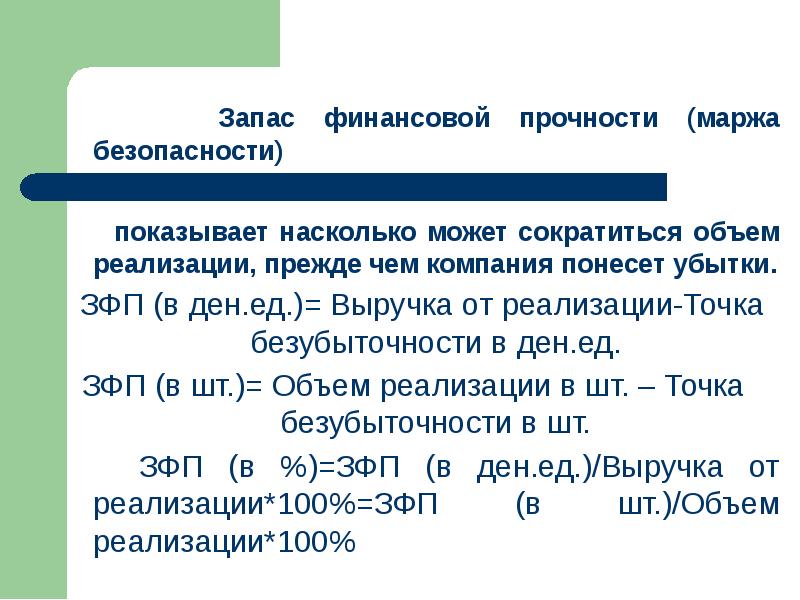 Запас финансовой прочности (маржа безопасности)

показывает насколько может сократиться объем реализации, прежде чем компания понесет убытки.

ЗФП (в ден.ед.)= Выручка от реализации-Точка безубыточности в ден.ед.

ЗФП (в шт.)= Объем реализации в шт. – Точка безубыточности в шт.

ЗФП (в %)=ЗФП (в ден.ед.)/Выручка от реализации*100%=ЗФП (в шт.)/Объем реализации*100%